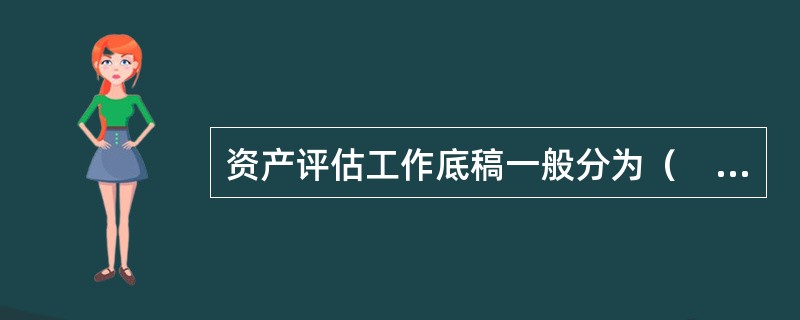 资产评估工作底稿一般分为（ ...